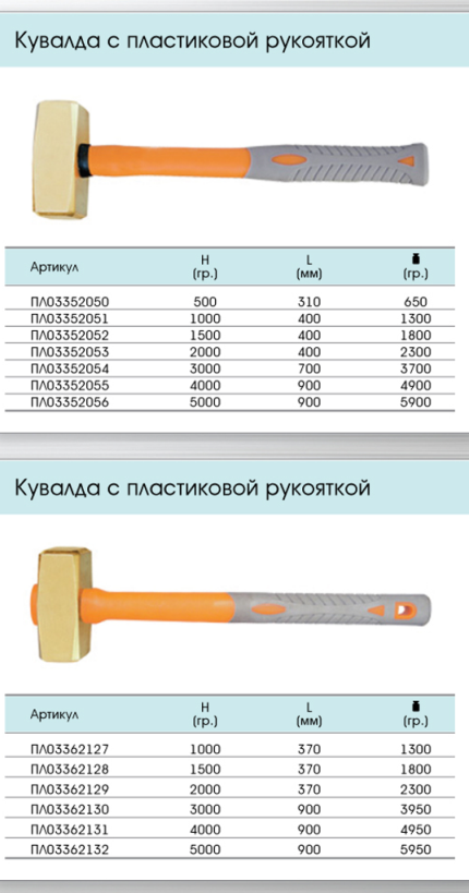 Кувалда с пластиковой рукояткой

| Артикул | H (гр.) | L (мм) | (гр.) |
|---|---|---|---|
| ПЛ03352050 | 500 | 310 | 650 |
| ПЛ03352051 | 1000 | 400 | 1300 |
| ПЛ03352052 | 1500 | 400 | 1800 |
| ПЛ03352053 | 2000 | 400 | 2300 |
| ПЛ03352054 | 3000 | 700 | 3700 |
| ПЛ03352055 | 4000 | 900 | 4900 |
| ПЛ03352056 | 5000 | 900 | 5900 |

Кувалда с пластиковой рукояткой

| Артикул | H (гр.) | L (мм) | (гр.) |
|---|---|---|---|
| ПЛ03362127 | 1000 | 370 | 1300 |
| ПЛ03362128 | 1500 | 370 | 1800 |
| ПЛ03362129 | 2000 | 370 | 2300 |
| ПЛ03362130 | 3000 | 900 | 3950 |
| ПЛ03362131 | 4000 | 900 | 4950 |
| ПЛ03362132 | 5000 | 900 | 5950 |